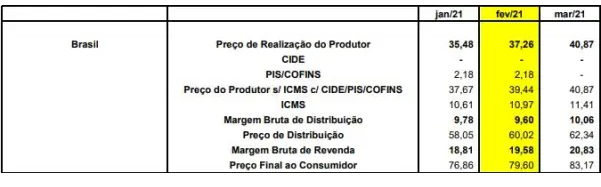 | | | jan/21 | fev/21 | mar/21 |
|---|---|---|---|---|
| Brasil | Preço de Realização do Produtor | 35,48 | 37,26 | 40,87 |
| | CIDE | - | - | - |
| | PIS/COFINS | 2,18 | 2,18 | - |
| | Preço do Produtor s/ ICMS c/ CIDE/PIS/COFINS | 37,67 | 39,44 | 40,87 |
| | ICMS | 10,61 | 10,97 | 11,41 |
| | Margem Bruta de Distribuição | 9,78 | 9,60 | 10,06 |
| | Preço de Distribuição | 58,05 | 60,02 | 62,34 |
| | Margem Bruta de Revenda | 18,81 | 19,58 | 20,83 |
| | Preço Final ao Consumidor | 76,86 | 79,60 | 83,17 |